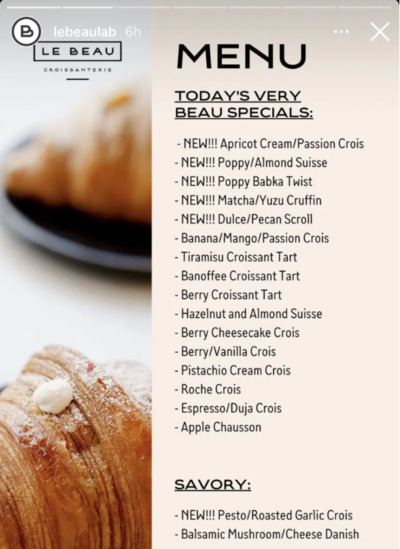 lebeaulab 6h

LE BEAU
CROISSANTERIE

MENU

TODAY'S VERY BEAU SPECIALS:

- NEW!!! Apricot Cream/Passion Crois
- NEW!!! Poppy/Almond Suisse
- NEW!!! Poppy Babka Twist
- NEW!!! Matcha/Yuzu Cruffin
- NEW!!! Dulce/Pecan Scroll
- Banana/Mango/Passion Crois
- Tiramisu Croissant Tart
- Banoffee Croissant Tart
- Berry Croissant Tart
- Hazelnut and Almond Suisse
- Berry Cheesecake Crois
- Berry/Vanilla Crois
- Pistachio Cream Crois
- Roche Crois
- Espresso/Duja Crois
- Apple Chausson

SAVORY:

- NEW!!! Pesto/Roasted Garlic Crois
- Balsamic Mushroom/Cheese Danish